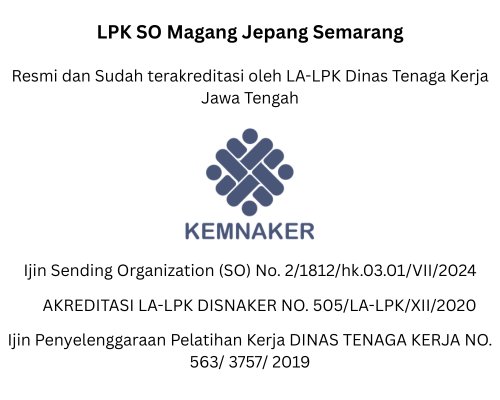 LPK SO Magang Jepang Semarang

Resmi dan Sudah terakreditasi oleh LA-LPK Dinas Tenaga Kerja Jawa Tengah

KEMNAKER

Ijin Sending Organization (SO) No. 2/1812/hk.03.01/VII/2024

AKREDITASI LA-LPK DISNAKER NO. 505/LA-LPK/XII/2020

Ijin Penyelenggaraan Pelatihan Kerja DINAS TENAGA KERJA NO. 563/ 3757/ 2019